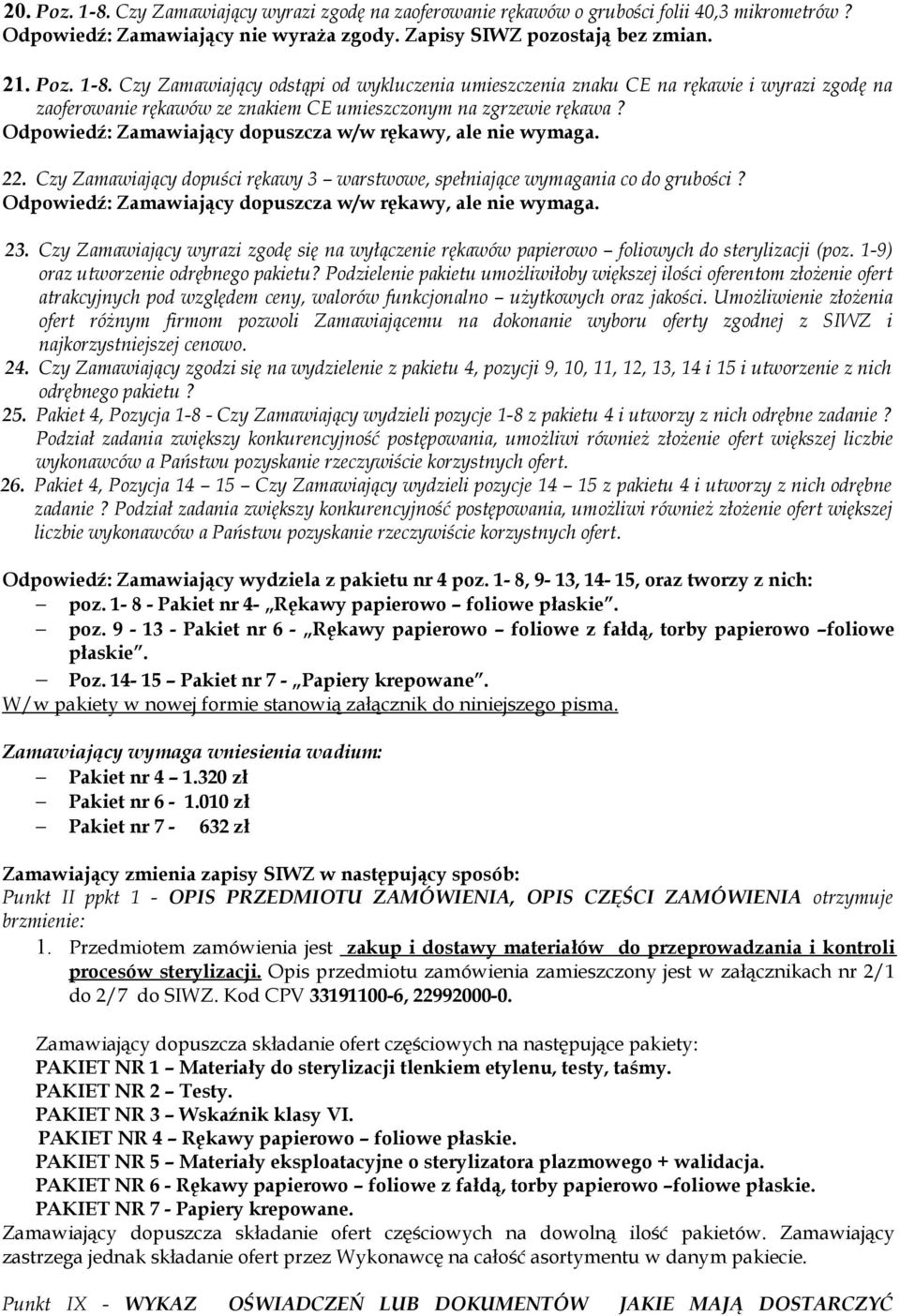 20. Poz. 1-8. Czy Zamawiający wyrazi zgodę na zaoferowanie rękawów o grubości folii 40,3 mikrometrów ? Odpowiedź: Zamawiający nie wyraża zgody. Zapisy SIWZ pozostają bez zmian.

21. Poz. 1-8. Czy Zamawiający odstąpi od wykluczenia umieszczenia znaku CE na rękawie i wyrazi zgodę na zaoferowanie rękawów ze znakiem CE umieszczonym na zgrzewie rękawa ?
Odpowiedź: Zamawiający dopuszcza w/w rękawy, ale nie wymaga.

22. Czy Zamawiający dopuści rękawy 3 warstwowe, spełniające wymagania co do grubości ?
Odpowiedź: Zamawiający dopuszcza w/w rękawy, ale nie wymaga.

23. Czy Zamawiający wyrazi zgodę się na wyłączenie rękawów papierowo – foliowych do sterylizacji (poz. 1-9) oraz utworzenie odrębnego pakietu? Podzielenie pakietu umożliwiłoby większej ilości oferentom złożenie ofert atrakcyjnych pod względem ceny, walorów funkcjonalno – użytkowych oraz jakości. Umożliwienie złożenia ofert różnym firmom pozwoli Zamawiającemu na dokonanie wyboru oferty zgodnej z SIWZ i najkorzystniejszej cenowo.
24. Czy Zamawiający zgodzi się na wydzielenie z pakietu 4, pozycji 9, 10, 11, 12, 13, 14 i 15 i utworzenie z nich odrębnego pakietu ?
25. Pakiet 4, Pozycja 1-8 - Czy Zamawiający wydzieli pozycje 1-8 z pakietu 4 i utworzy z nich odrębne zadanie ? Podział zadania zwiększy konkurencyjność postępowania, umożliwi również złożenie ofert większej liczbie wykonawców a Państwu pozyskanie rzeczywiście korzystnych ofert.
26. Pakiet 4, Pozycja 14 – 15 – Czy Zamawiający wydzieli pozycje 14 – 15 z pakietu 4 i utworzy z nich odrębne zadanie ? Podział zadania zwiększy konkurencyjność postępowania, umożliwi również złożenie ofert większej liczbie wykonawców a Państwu pozyskanie rzeczywiście korzystnych ofert.

Odpowiedź: Zamawiający wydziela z pakietu nr 4 poz. 1- 8, 9- 13, 14- 15, oraz tworzy z nich:
– poz. 1- 8 - Pakiet nr 4- „Rękawy papierowo – foliowe płaskie”.
– poz. 9 - 13 - Pakiet nr 6 - „Rękawy papierowo – foliowe z fałdą, torby papierowo –foliowe płaskie”.
– Poz. 14- 15 – Pakiet nr 7 - „Papiery krepowane”.
W/w pakiety w nowej formie stanowią załącznik do niniejszego pisma.

Zamawiający wymaga wniesienia wadium:
– Pakiet nr 4 – 1.320 zł
– Pakiet nr 6 - 1.010 zł
– Pakiet nr 7 - 632 zł

Zamawiający zmienia zapisy SIWZ w następujący sposób:
Punkt II ppkt 1 - OPIS PRZEDMIOTU ZAMÓWIENIA, OPIS CZĘŚCI ZAMÓWIENIA otrzymuje brzmienie:
1. Przedmiotem zamówienia jest zakup i dostawy materiałów do przeprowadzania i kontroli procesów sterylizacji. Opis przedmiotu zamówienia zamieszczony jest w załącznikach nr 2/1 do 2/7 do SIWZ. Kod CPV 33191100-6, 22992000-0.

Zamawiający dopuszcza składanie ofert częściowych na następujące pakiety:
PAKIET NR 1 – Materiały do sterylizacji tlenkiem etylenu, testy, taśmy.
PAKIET NR 2 – Testy.
PAKIET NR 3 – Wskaźnik klasy VI.
PAKIET NR 4 – Rękawy papierowo – foliowe płaskie.
PAKIET NR 5 – Materiały eksploatacyjne o sterylizatora plazmowego + walidacja.
PAKIET NR 6 - Rękawy papierowo – foliowe z fałdą, torby papierowo –foliowe płaskie.
PAKIET NR 7 - Papiery krepowane.
Zamawiający dopuszcza składanie ofert częściowych na dowolną ilość pakietów. Zamawiający zastrzega jednak składanie ofert przez Wykonawcę na całość asortymentu w danym pakiecie.

Punkt IX - WYKAZ OŚWIADCZEŃ LUB DOKUMENTÓW JAKIE MAJĄ DOSTARCZYĆ